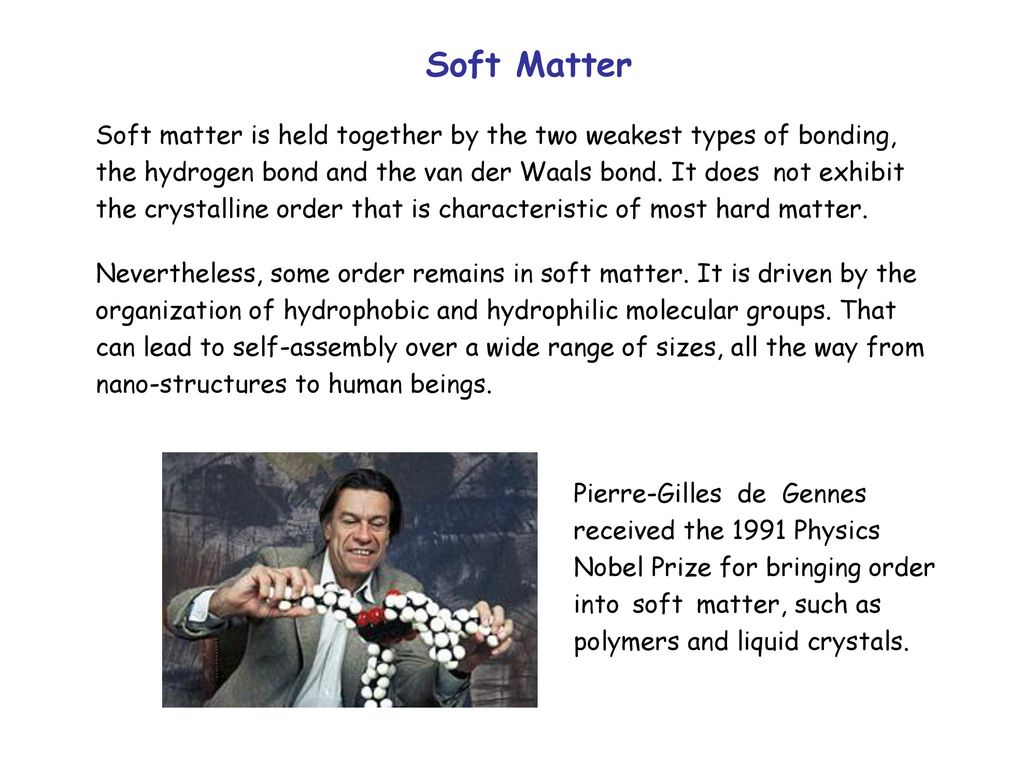 Soft Matter

Soft matter is held together by the two weakest types of bonding, the hydrogen bond and the van der Waals bond. It does not exhibit the crystalline order that is characteristic of most hard matter.

Nevertheless, some order remains in soft matter. It is driven by the organization of hydrophobic and hydrophilic molecular groups. That can lead to self-assembly over a wide range of sizes, all the way from nano-structures to human beings.

Pierre-Gilles de Gennes received the 1991 Physics Nobel Prize for bringing order into soft matter, such as polymers and liquid crystals.